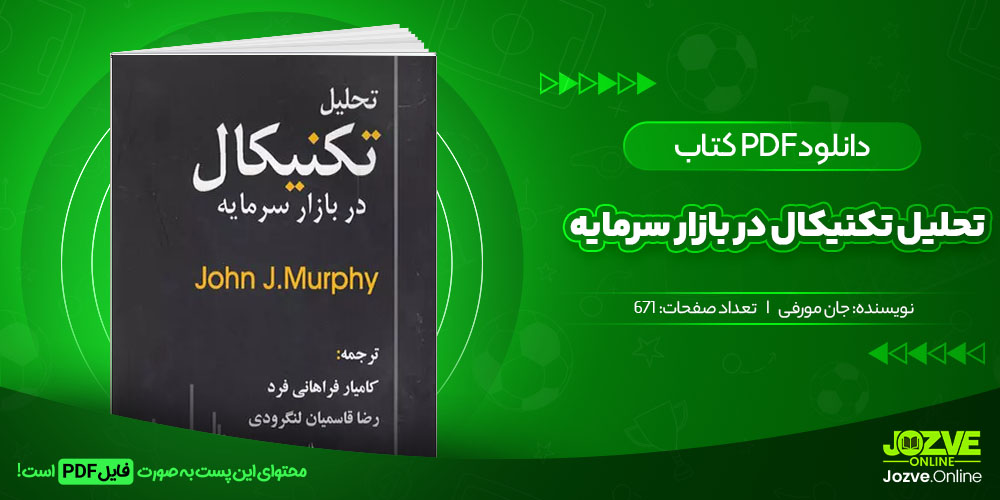 تحلیل
تکنیکال
در بازار سرمایه

John J.Murphy

ترجمه:
کامیار فراهانی فرد
رضا قاسمیان لنگرودی

دانلود PDF کتاب

تحلیل تکنیکال در بازار سرمایه

نویسنده: جان مورفی | تعداد صفحات: 671

محتوای این پست به صورت فایل PDF است!

JOZVE
ONLINE
Jozve.Online